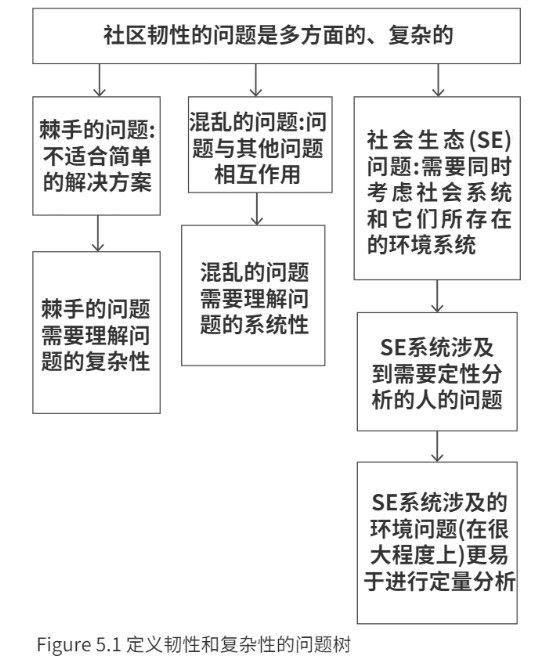 社区韧性的问题是多方面的、复杂的

棘手的问题:不适合简单的解决方案

棘手的问题需要理解问题的复杂性

混乱的问题:问题与其他问题相互作用

混乱的问题需要理解问题的系统性

社会生态(SE)问题:需要同时考虑社会系统和它们所存在的环境系统

SE系统涉及到需要定性分析的人的问题

SE系统涉及的环境问题(在很大程度上)更易于进行定量分析

Figure 5.1 定义韧性和复杂性的问题树